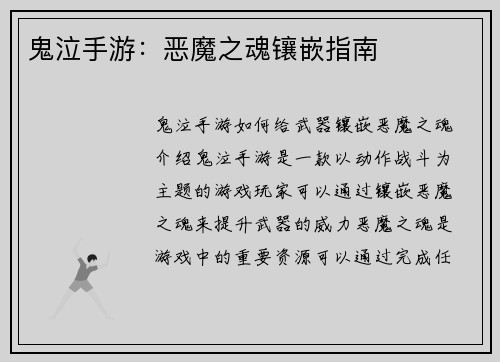 鬼泣手游：恶魔之魂镶嵌指南

鬼泣手游如何给武器镶嵌恶魔之魂介绍鬼泣手游是一款以动作战斗为主题的游戏玩家可以通过镶嵌恶魔之魂来提升武器的威力恶魔之魂是游戏中的重要资源可以通过完成任